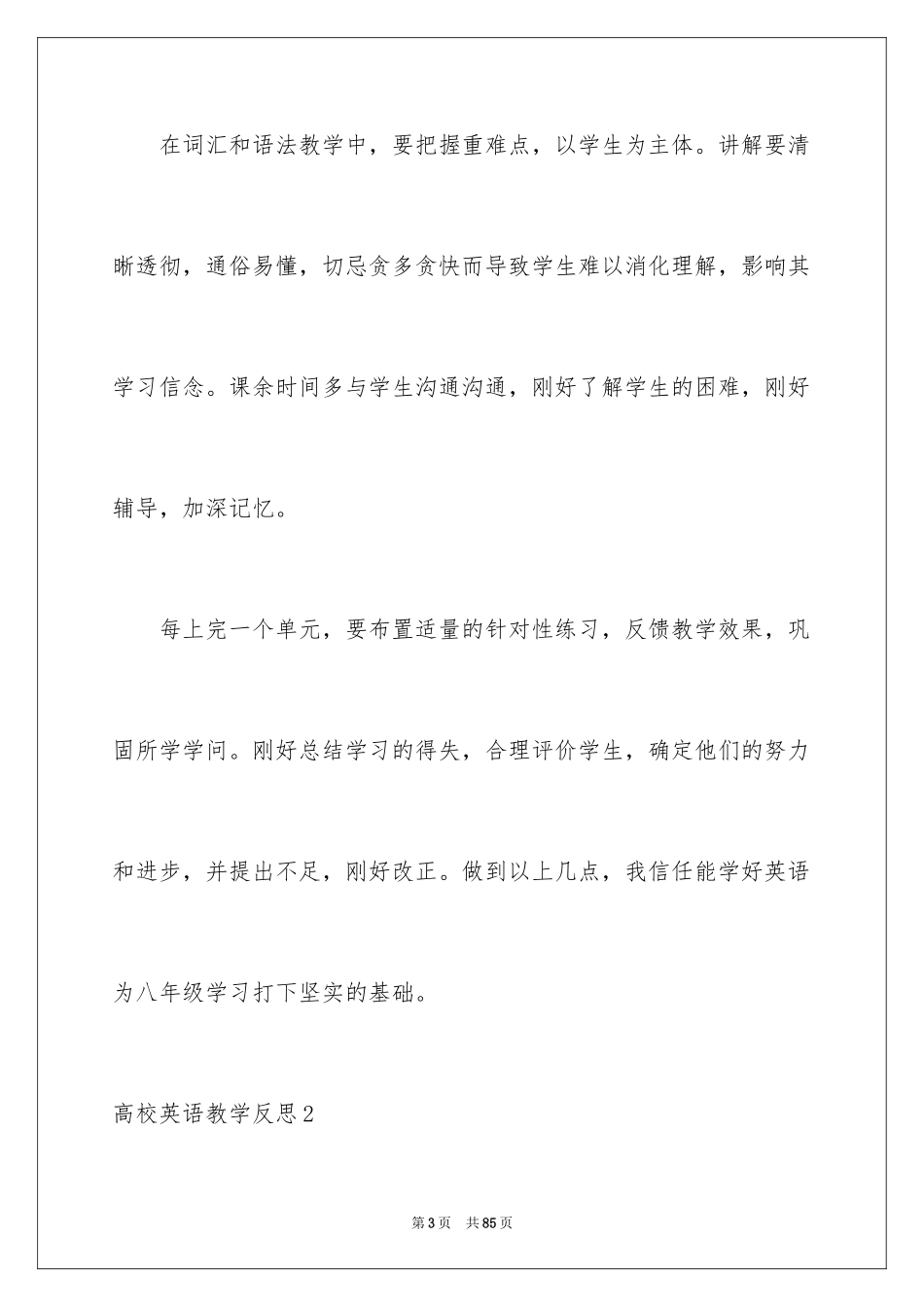 在词汇和语法教学中，要把握重难点，以学生为主体。讲解要清晰透彻，通俗易懂，切忌贪多贪快而导致学生难以消化理解，影响其学习信念。课余时间多与学生沟通沟通，刚好了解学生的困难，刚好辅导，加深记忆。

每上完一个单元，要布置适量的针对性练习，反馈教学效果，巩固所学学问。刚好总结学习的得失，合理评价学生，确定他们的努力和进步，并提出不足，刚好改正。做到以上几点，我信任能学好英语为八年级学习打下坚实的基础。

高校英语教学反思2

第3页 共85页